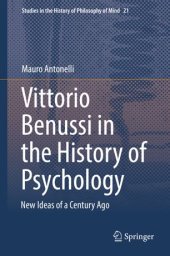 Studies in the History of Philosophy of Mind 21

Mauro Antonelli

Vittorio Benussi in the History of Psychology

New Ideas of a Century Ago

Springer